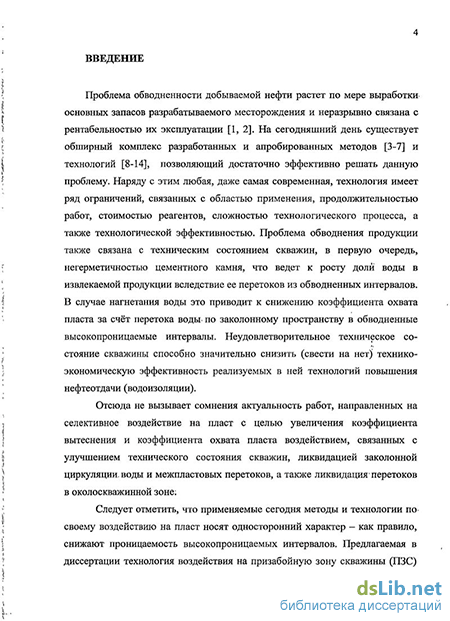 4

ВВЕДЕНИЕ

Проблема обводненности добываемой нефти растет по мере выработки основных запасов разрабатываемого месторождения и неразрывно связана с рентабельностью их эксплуатации [1, 2]. На сегодняшний день существует обширный комплекс разработанных и апробированных методов [3-7] и технологий [8-14], позволяющий достаточно эффективно решать данную проблему. Наряду с этим любая, даже самая современная, технология имеет ряд ограничений, связанных с областью применения, продолжительностью работ, стоимостью реагентов, сложностью технологического процесса, а также технологической эффективностью. Проблема обводнения продукции также связана с техническим состоянием скважин, в первую очередь, негерметичностью цементного камня, что ведет к росту доли воды в извлекаемой продукции вследствие ее перетоков из обводненных интервалов. В случае нагнетания воды это приводит к снижению коэффициента охвата пласта за счёт перетока воды по заколонному пространству в обводненные высокопроницаемые интервалы. Неудовлетворительное техническое состояние скважины способно значительно снизить (свести на нет) технико-экономическую эффективность реализуемых в ней технологий повышения нефтеотдачи (водоизоляции).

Отсюда не вызывает сомнения актуальность работ, направленных на селективное воздействие на пласт с целью увеличения коэффициента вытеснения и коэффициента охвата пласта воздействием, связанных с улучшением технического состояния скважин, ликвидацией заколонной циркуляции воды и межпластовых перетоков, а также ликвидация перетоков в околоскважинной зоне.

Следует отметить, что применяемые сегодня методы и технологии по своему воздействию на пласт носят односторонний характер – как правило, снижают проницаемость высокопроницаемых интервалов. Предлагаемая в диссертации технология воздействия на призабойную зону скважины (ПЗС)

dsLib.net
библиотека диссертаций